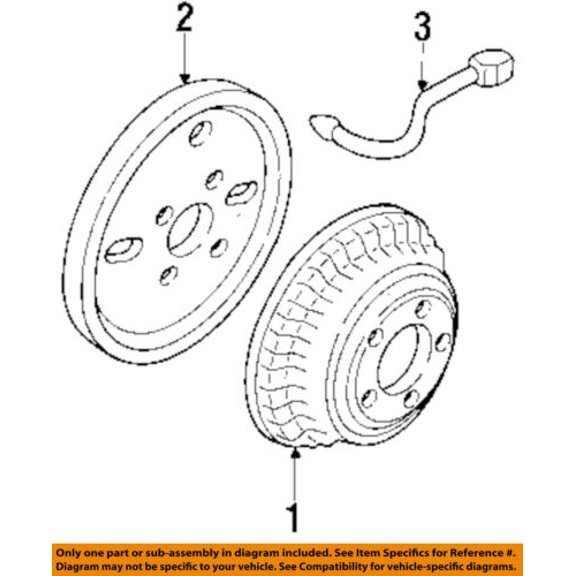 2

3

1

Only one part or sub-assembly in diagram included. See Item Specifics for Reference #. Diagram may not be specific to your vehicle. See Compatibility for vehicle-specific diagrams.